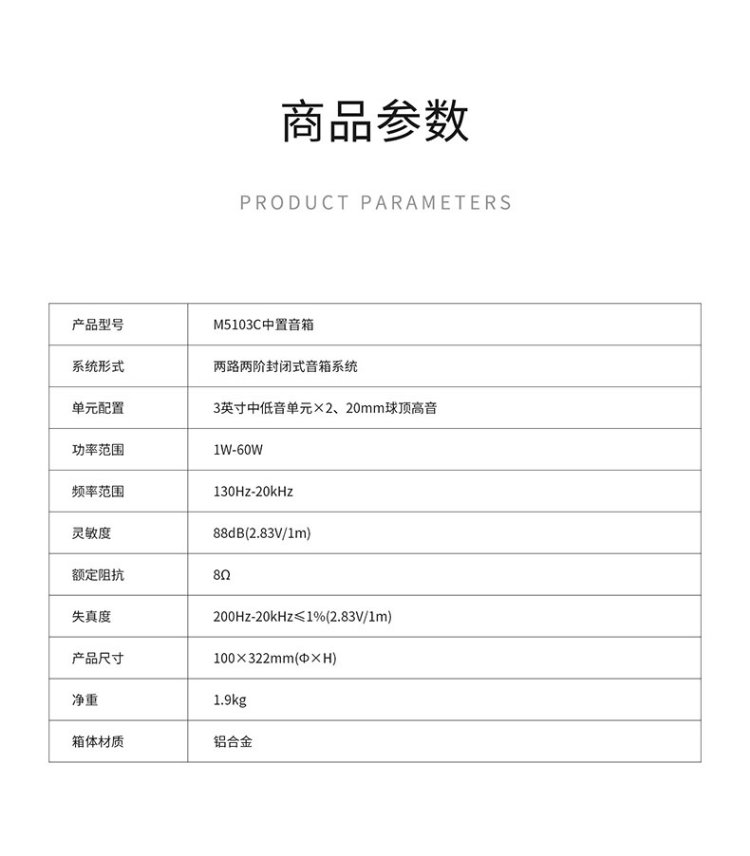 商品参数

PRODUCT PARAMETERS

| 产品型号 | M5103C中置音箱 |
|---|---|
| 系统形式 | 两路两阶封闭式音箱系统 |
| 单元配置 | 3英寸中低音单元×2、20mm球顶高音 |
| 功率范围 | 1W-60W |
| 频率范围 | 130Hz-20kHz |
| 灵敏度 | 88dB(2.83V/1m) |
| 额定阻抗 | 8Ω |
| 失真度 | 200Hz-20kHz≤1%(2.83V/1m) |
| 产品尺寸 | 100×322mm(Φ×H) |
| 净重 | 1.9kg |
| 箱体材质 | 铝合金 |